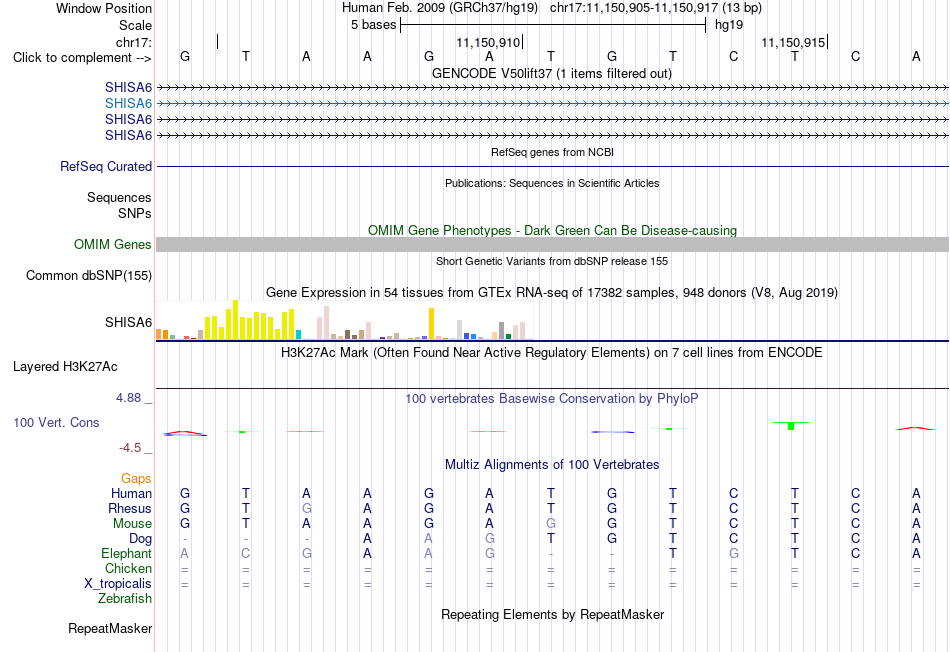 Window Position Human Feb. 2009 (GRCh37/hg19) chr17:11,150,905-11,150,917 (13 bp)
Scale 5 bases hg19
chr17: 11,150,910 11,150,915
Click to complement --> G T A A G A T G T C T C A
GENCODE V50lift37 (1 items filtered out)
SHISA6
SHISA6
SHISA6
SHISA6
RefSeq genes from NCBI
RefSeq Curated
Publications: Sequences in Scientific Articles
Sequences
SNPs
OMIM Gene Phenotypes - Dark Green Can Be Disease-causing
OMIM Genes
Short Genetic Variants from dbSNP release 155
Common dbSNP(155)
Gene Expression in 54 tissues from GTEx RNA-seq of 17382 samples, 948 donors (V8, Aug 2019)
SHISA6
H3K27Ac Mark (Often Found Near Active Regulatory Elements) on 7 cell lines from ENCODE
Layered H3K27Ac
4.88 _
100 vertebrates Basewise Conservation by PhyloP
100 Vert. Cons
-4.5 _
Multiz Alignments of 100 Vertebrates
Gaps
Human G T A A G A T G T C T C A
Rhesus G T G A G A T G T C T C A
Mouse G T A A G A G G T C T C A
Dog - - - A A G T G T C T C A
Elephant A C G A A G - - T G T C A
Chicken = = = = = = = = = = = = =
X_tropicalis = = = = = = = = = = = = =
Zebrafish
Repeating Elements by RepeatMasker
RepeatMasker